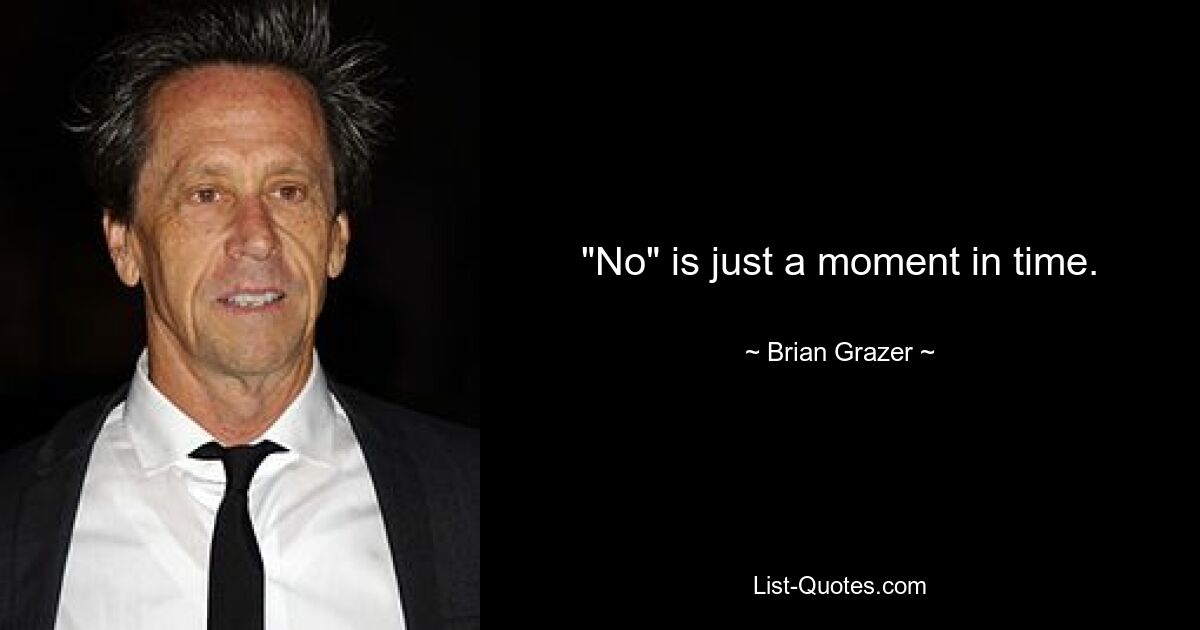 "No" is just a moment in time.

~ Brian Grazer ~

List-Quotes.com